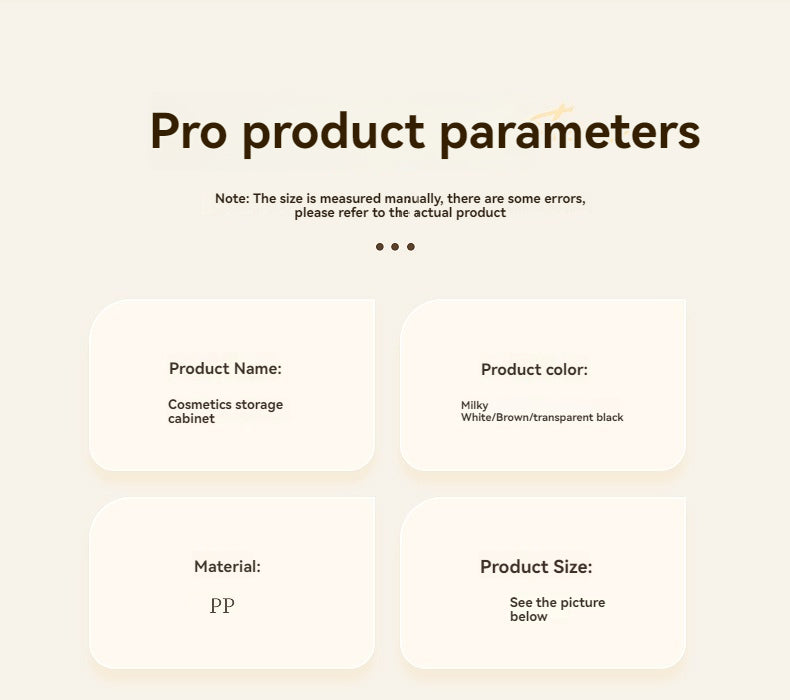 Pro product parameters

Note: The size is measured manually, there are some errors, please refer to the actual product

Product Name:

Cosmetics storage cabinet

Product color:

Milky White/Brown/transparent black

Material:

PP

Product Size:

See the picture below